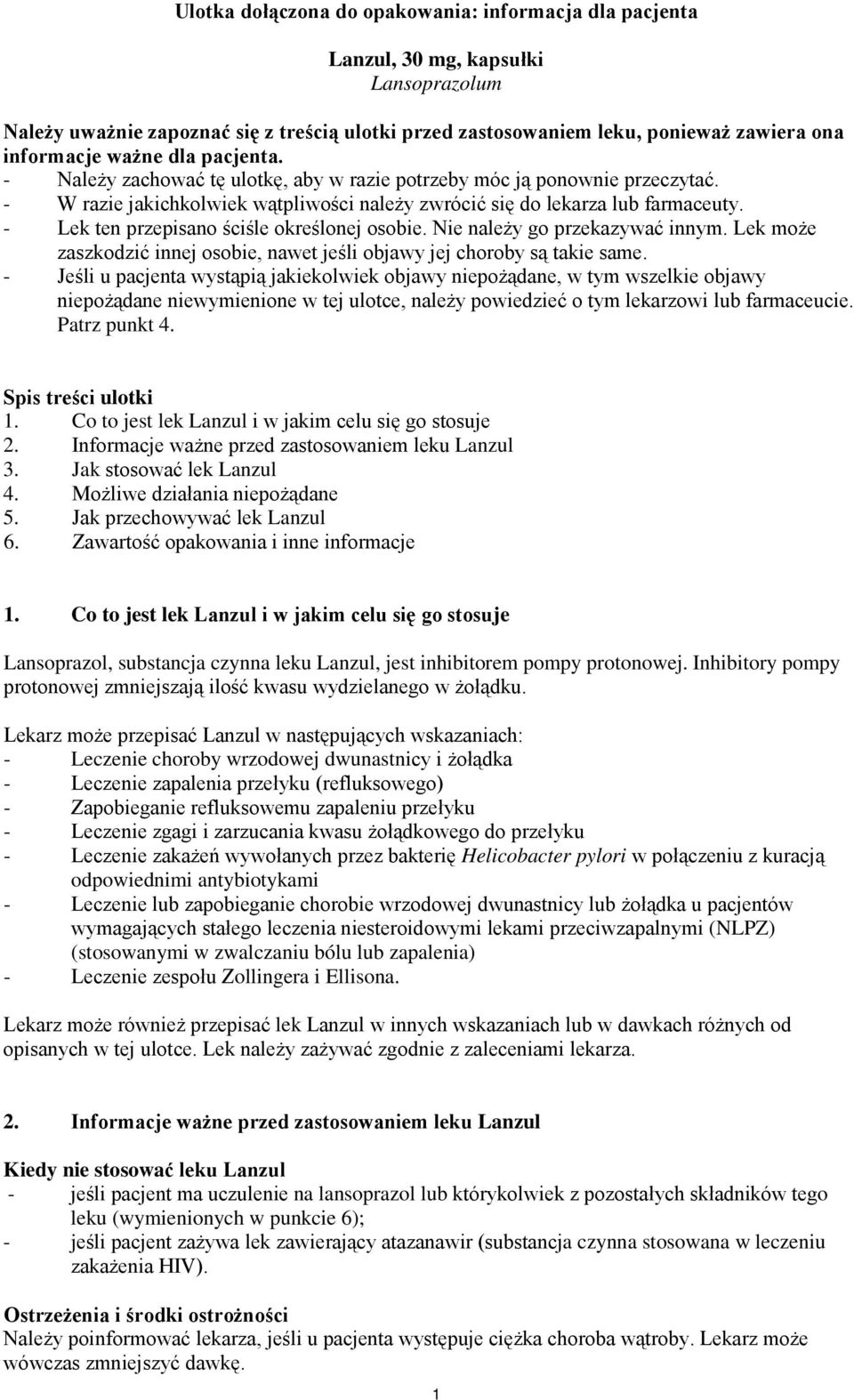 Ulotka dołączona do opakowania: informacja dla pacjenta

Lanzul, 30 mg, kapsułki
Lansoprazolum

Należy uważnie zapoznać się z treścią ulotki przed zastosowaniem leku, ponieważ zawiera ona informacje ważne dla pacjenta.
- Należy zachować tę ulotkę, aby w razie potrzeby móc ją ponownie przeczytać.
- W razie jakichkolwiek wątpliwości należy zwrócić się do lekarza lub farmaceuty.
- Lek ten przepisano ściśle określonej osobie. Nie należy go przekazywać innym. Lek może zaszkodzić innej osobie, nawet jeśli objawy jej choroby są takie same.
- Jeśli u pacjenta wystąpią jakiekolwiek objawy niepożądane, w tym wszelkie objawy niepożądane niewymienione w tej ulotce, należy powiedzieć o tym lekarzowi lub farmaceucie. Patrz punkt 4.

Spis treści ulotki
1. Co to jest lek Lanzul i w jakim celu się go stosuje
2. Informacje ważne przed zastosowaniem leku Lanzul
3. Jak stosować lek Lanzul
4. Możliwe działania niepożądane
5. Jak przechowywać lek Lanzul
6. Zawartość opakowania i inne informacje

1. Co to jest lek Lanzul i w jakim celu się go stosuje

Lansoprazol, substancja czynna leku Lanzul, jest inhibitorem pompy protonowej. Inhibitory pompy protonowej zmniejszają ilość kwasu wydzielanego w żołądku.

Lekarz może przepisać Lanzul w następujących wskazaniach:
- Leczenie choroby wrzodowej dwunastnicy i żołądka
- Leczenie zapalenia przełyku (refluksowego)
- Zapobieganie refluksowemu zapaleniu przełyku
- Leczenie zgagi i zarzucania kwasu żołądkowego do przełyku
- Leczenie zakażeń wywołanych przez bakterię Helicobacter pylori w połączeniu z kuracją odpowiednimi antybiotykami
- Leczenie lub zapobieganie chorobie wrzodowej dwunastnicy lub żołądka u pacjentów wymagających stałego leczenia niesteroidowymi lekami przeciwzapalnymi (NLPZ) (stosowanymi w zwalczaniu bólu lub zapalenia)
- Leczenie zespołu Zollingera i Ellisona.

Lekarz może również przepisać lek Lanzul w innych wskazaniach lub w dawkach różnych od opisanych w tej ulotce. Lek należy zażywać zgodnie z zaleceniami lekarza.

2. Informacje ważne przed zastosowaniem leku Lanzul

Kiedy nie stosować leku Lanzul
- jeśli pacjent ma uczulenie na lansoprazol lub którykolwiek z pozostałych składników tego leku (wymienionych w punkcie 6);
- jeśli pacjent zażywa lek zawierający atazanawir (substancja czynna stosowana w leczeniu zakażenia HIV).

Ostrzeżenia i środki ostrożności
Należy poinformować lekarza, jeśli u pacjenta występuje ciężka choroba wątroby. Lekarz może wówczas zmniejszyć dawkę.

1